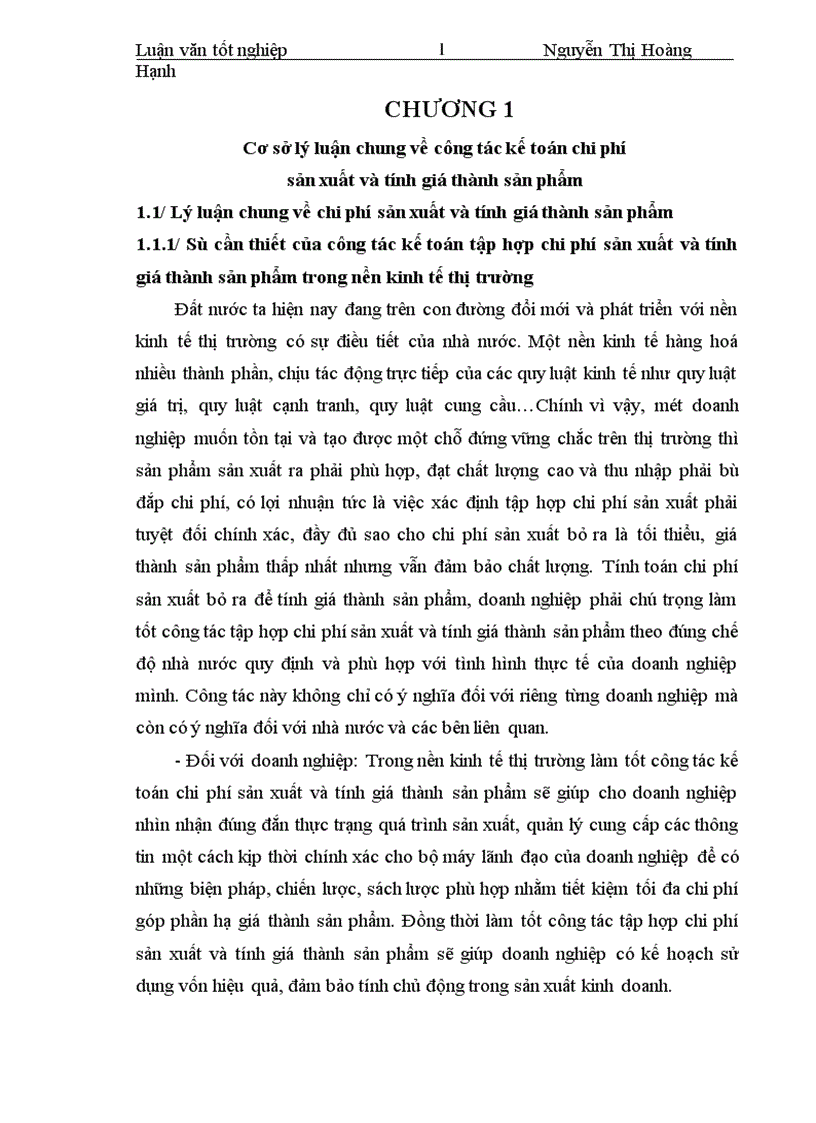 Luận văn tốt nghiệp 1 Nguyễn Thị Hoàng Hạnh

CHƯƠNG 1

Cơ sở lý luận chung về công tác kế toán chi phí sản xuất và tính giá thành sản phẩm

1.1/ Lý luận chung về chi phí sản xuất và tính giá thành sản phẩm

1.1.1/ Sù cần thiết của công tác kế toán tập hợp chi phí sản xuất và tính giá thành sản phẩm trong nền kinh tế thị trường

Đất nước ta hiện nay đang trên con đường đổi mới và phát triển với nền kinh tế thị trường có sự điều tiết của nhà nước. Một nền kinh tế hàng hoá nhiều thành phần, chịu tác động trực tiếp của các quy luật kinh tế như quy luật giá trị, quy luật cạnh tranh, quy luật cung cầu…Chính vì vậy, mét doanh nghiệp muốn tồn tại và tạo được một chỗ đứng vững chắc trên thị trường thì sản phẩm sản xuất ra phải phù hợp, đạt chất lượng cao và thu nhập phải bù đắp chi phí, có lợi nhuận tức là việc xác định tập hợp chi phí sản xuất phải tuyệt đối chính xác, đầy đủ sao cho chi phí sản xuất bỏ ra là tối thiểu, giá thành sản phẩm thấp nhất nhưng vẫn đảm bảo chất lượng. Tính toán chi phí sản xuất bỏ ra để tính giá thành sản phẩm, doanh nghiệp phải chú trọng làm tốt công tác tập hợp chi phí sản xuất và tính giá thành sản phẩm theo đúng chế độ nhà nước quy định và phù hợp với tình hình thực tế của doanh nghiệp mình. Công tác này không chỉ có ý nghĩa đối với riêng từng doanh nghiệp mà còn có ý nghĩa đối với nhà nước và các bên liên quan.

- Đối với doanh nghiệp: Trong nền kinh tế thị trường làm tốt công tác kế toán chi phí sản xuất và tính giá thành sản phẩm sẽ giúp cho doanh nghiệp nhìn nhận đúng đắn thực trạng quá trình sản xuất, quản lý cung cấp các thông tin một cách kịp thời chính xác cho bộ máy lãnh đạo của doanh nghiệp để có những biện pháp, chiến lược, sách lược phù hợp nhằm tiết kiệm tối đa chi phí góp phần hạ giá thành sản phẩm. Đồng thời làm tốt công tác tập hợp chi phí sản xuất và tính giá thành sản phẩm sẽ giúp doanh nghiệp có kế hoạch sử dụng vốn hiệu quả, đảm bảo tính chủ động trong sản xuất kinh doanh.